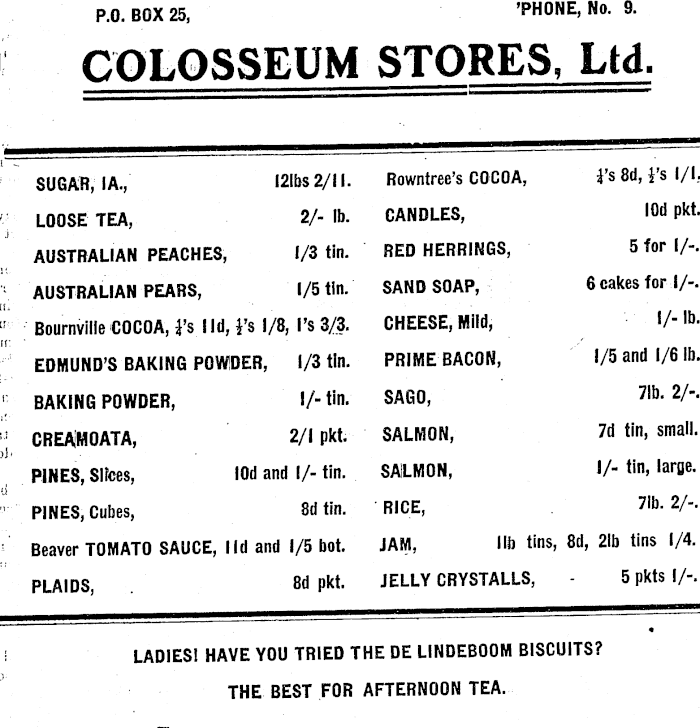 P.O. BOX 25, 'PHONE, No. 9.

COLOSSEUM STORES, Ltd.

SUGAR, IA., 12lbs 2/11.
LOOSE TEA, 2/- lb.
AUSTRALIAN PEACHES, 1/3 tin.
AUSTRALIAN PEARS, 1/5 tin.
Bournville COCOA, $\frac{1}{4}$'s 11d, $\frac{1}{2}$'s 1/8, 1's 3/3.
EDMUND'S BAKING POWDER, 1/3 tin.
BAKING POWDER, 1/- tin.
CREAMOATA, 2/1 pkt.
PINES, Slices, 10d and 1/- tin.
PINES, Cubes, 8d tin.
Beaver TOMATO SAUCE, 11d and 1/5 bot.
PLAIDS, 8d pkt.

Rowntree's COCOA, $\frac{1}{4}$'s 8d, $\frac{1}{2}$'s 1/1.
CANDLES, 10d pkt.
RED HERRINGS, 5 for 1/-.
SAND SOAP, 6 cakes for 1/-.
CHEESE, Mild, 1/- lb.
PRIME BACON, 1/5 and 1/6 lb.
SAGO, 7lb. 2/-.
SALMON, 7d tin, small.
SALMON, 1/- tin, large.
RICE, 7lb. 2/-.
JAM, 1lb tins, 8d, 2lb tins 1/4.
JELLY CRYSTALLS, - 5 pkts 1/-.

LADIES! HAVE YOU TRIED THE DE LINDEBOOM BISCUITS?

THE BEST FOR AFTERNOON TEA.